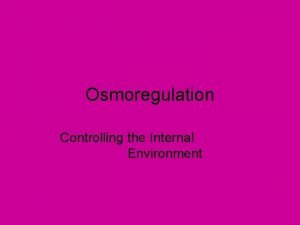 Osmoregulation

Controlling the Internal Environment